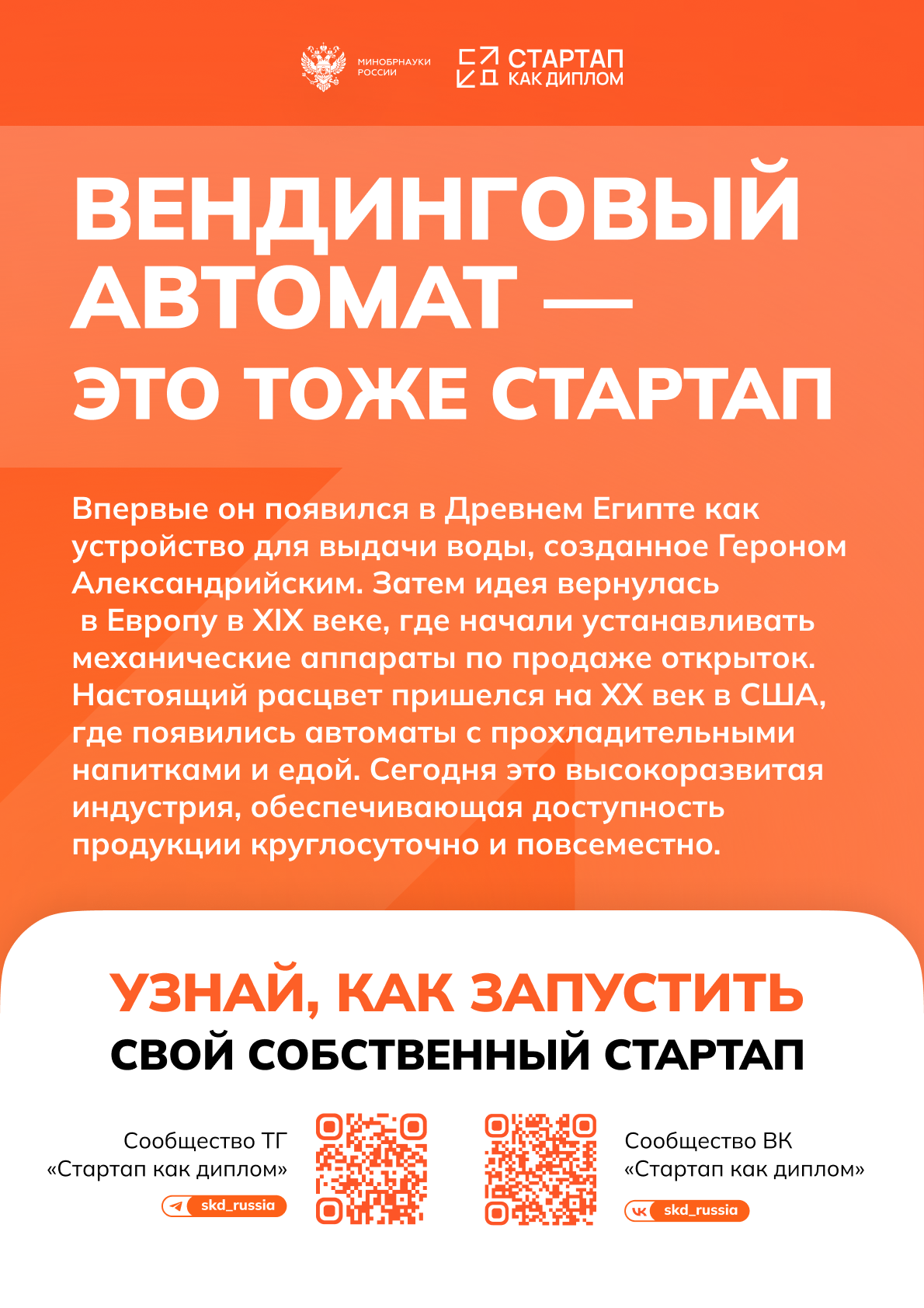 МИНОБРНАУКИ РОССИИ

СТАРТАП КАК ДИПЛОМ

ВЕНДИНГОВЫЙ АВТОМАТ — ЭТО ТОЖЕ СТАРТАП

Впервые он появился в Древнем Египте как устройство для выдачи воды, созданное Героном Александрийским. Затем идея вернулась в Европу в XIX веке, где начали устанавливать механические аппараты по продаже открыток. Настоящий расцвет пришелся на XX век в США, где появились автоматы с прохладительными напитками и едой. Сегодня это высокоразвитая индустрия, обеспечивающая доступность продукции круглосуточно и повсеместно.

УЗНАЙ, КАК ЗАПУСТИТЬ
СВОЙ СОБСТВЕННЫЙ СТАРТАП

Сообщество ТГ
«Стартап как диплом»
skd_russia

Сообщество ВК
«Стартап как диплом»
skd_russia